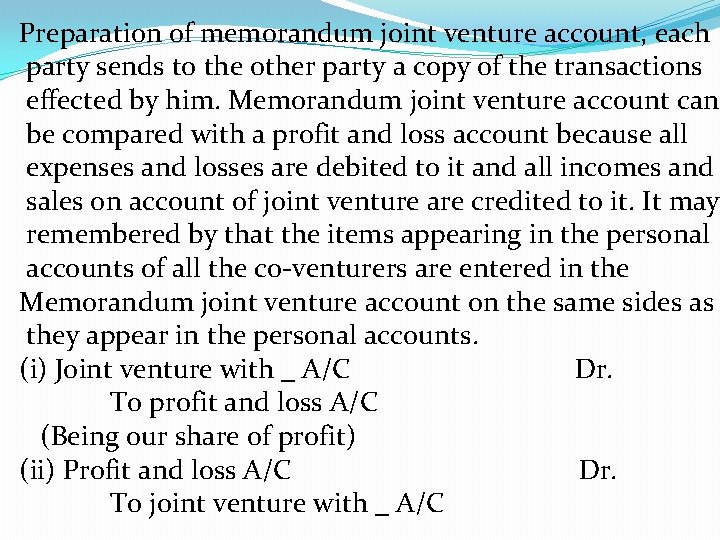 Preparation of memorandum joint venture account, each party sends to the other party a copy of the transactions effected by him. Memorandum joint venture account can be compared with a profit and loss account because all expenses and losses are debited to it and all incomes and sales on account of joint venture are credited to it. It may remembered by that the items appearing in the personal accounts of all the co-venturers are entered in the Memorandum joint venture account on the same sides as they appear in the personal accounts.

(i) Joint venture with _ A/C Dr.
To profit and loss A/C
(Being our share of profit)

(ii) Profit and loss A/C Dr.
To joint venture with _ A/C